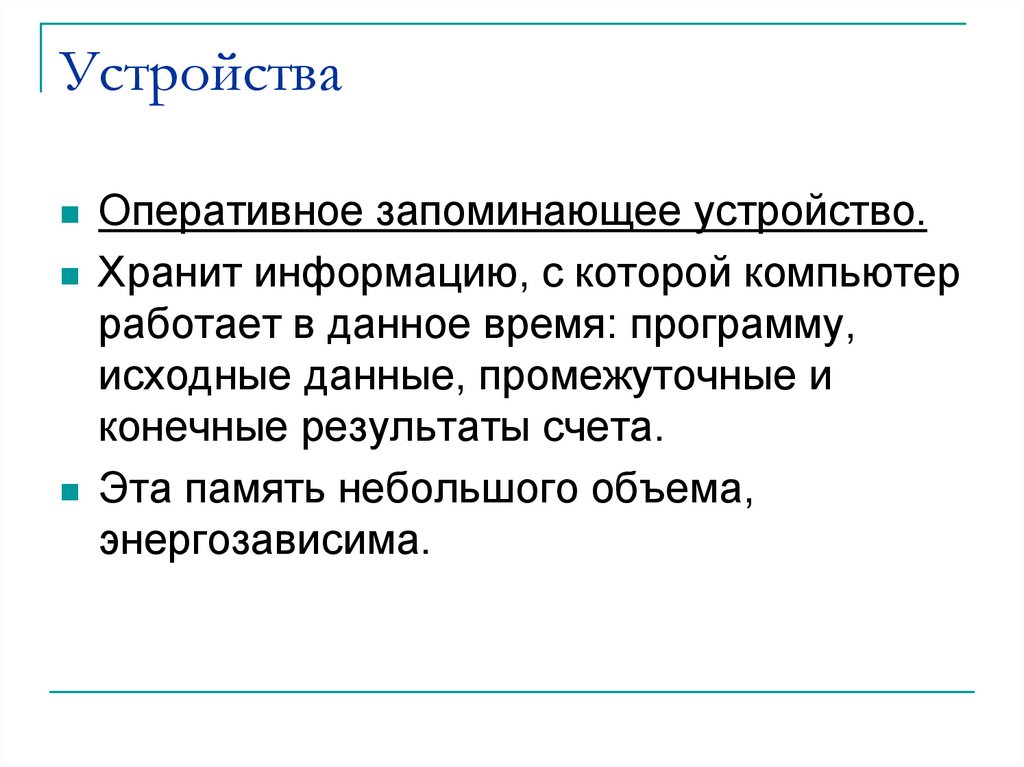 Устройства

Оперативное запоминающее устройство.

Хранит информацию, с которой компьютер работает в данное время: программу, исходные данные, промежуточные и конечные результаты счета.

Эта память небольшого объема, энергозависима.